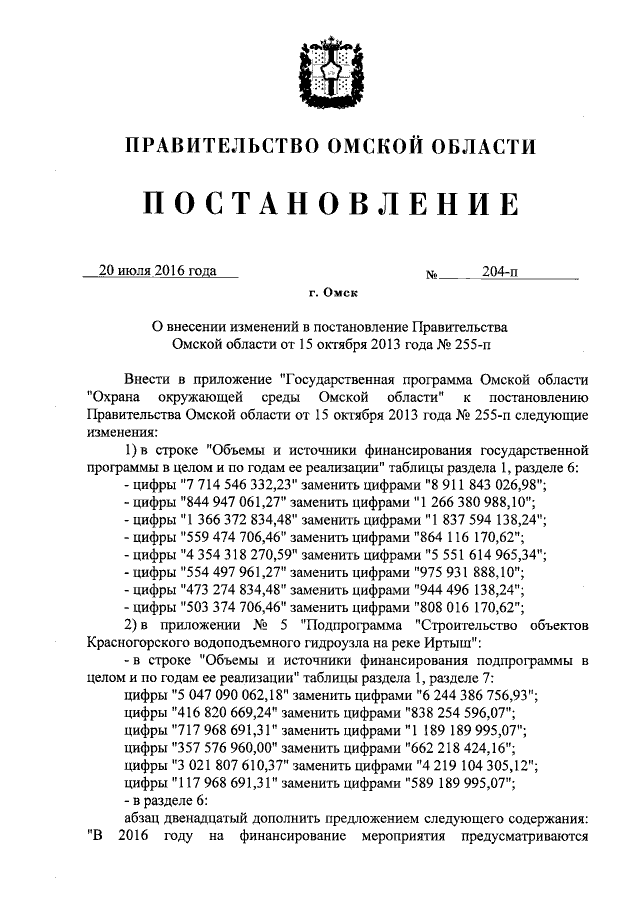 ПРАВИТЕЛЬСТВО ОМСКОЙ ОБЛАСТИ

ПОСТАНОВЛЕНИЕ

20 июля 2016 года № 204-п

г. Омск

О внесении изменений в постановление Правительства Омской области от 15 октября 2013 года № 255-п

Внести в приложение "Государственная программа Омской области "Охрана окружающей среды Омской области" к постановлению Правительства Омской области от 15 октября 2013 года № 255-п следующие изменения:

1) в строке "Объемы и источники финансирования государственной программы в целом и по годам ее реализации" таблицы раздела 1, разделе 6:

- цифры "7 714 546 332,23" заменить цифрами "8 911 843 026,98";
- цифры "844 947 061,27" заменить цифрами "1 266 380 988,10";
- цифры "1 366 372 834,48" заменить цифрами "1 837 594 138,24";
- цифры "559 474 706,46" заменить цифрами "864 116 170,62";
- цифры "4 354 318 270,59" заменить цифрами "5 551 614 965,34";
- цифры "554 497 961,27" заменить цифрами "975 931 888,10";
- цифры "473 274 834,48" заменить цифрами "944 496 138,24";
- цифры "503 374 706,46" заменить цифрами "808 016 170,62";

2) в приложении № 5 "Подпрограмма "Строительство объектов Красногорского водоподъемного гидроузла на реке Иртыш":

- в строке "Объемы и источники финансирования подпрограммы в целом и по годам ее реализации" таблицы раздела 1, разделе 7:

цифры "5 047 090 062,18" заменить цифрами "6 244 386 756,93";
цифры "416 820 669,24" заменить цифрами "838 254 596,07";
цифры "717 968 691,31" заменить цифрами "1 189 189 995,07";
цифры "357 576 960,00" заменить цифрами "662 218 424,16";
цифры "3 021 807 610,37" заменить цифрами "4 219 104 305,12";
цифры "117 968 691,31" заменить цифрами "589 189 995,07";

- в разделе 6:

абзац двенадцатый дополнить предложением следующего содержания: "В 2016 году на финансирование мероприятия предусматриваются